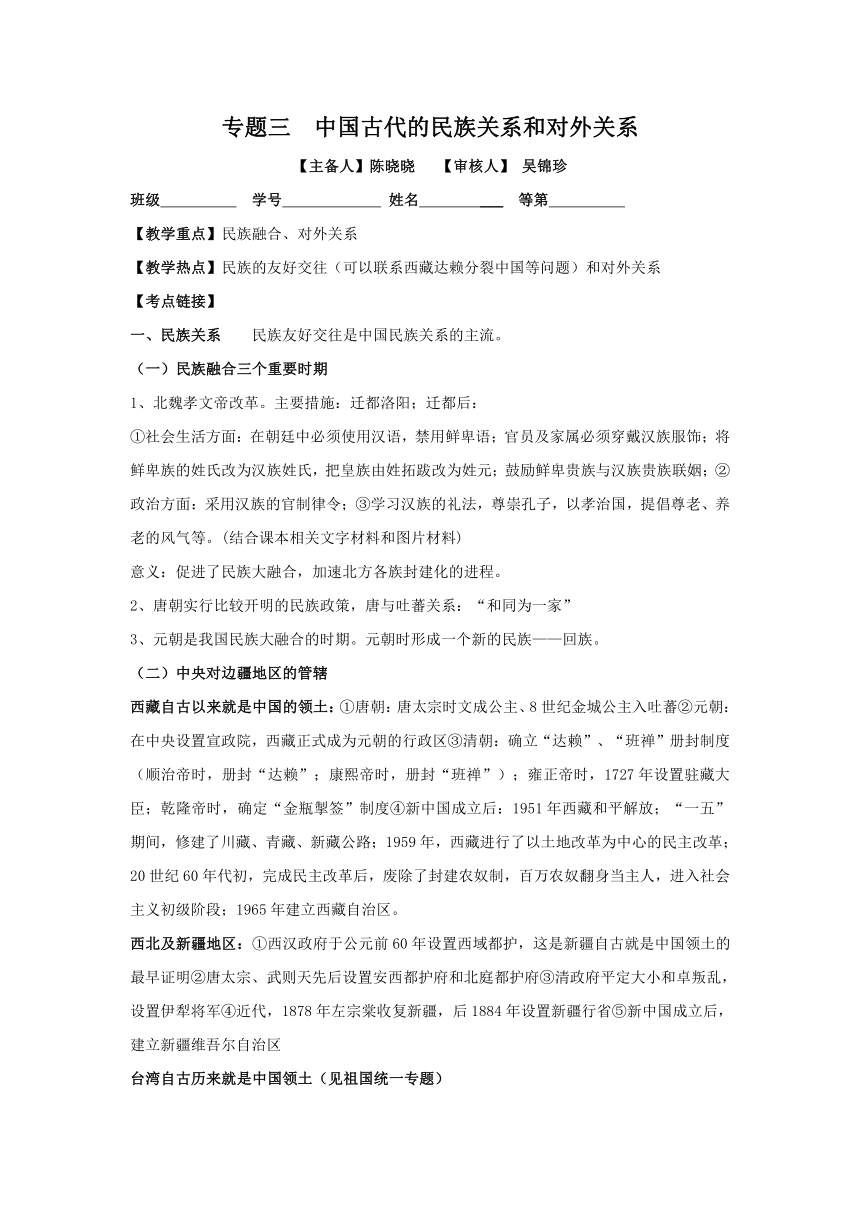 专题三　中国古代的民族关系和对外关系

【主备人】陈晓晓　【审核人】 吴锦珍

班级__________　学号_____________ 姓名___________ 等第__________

【教学重点】民族融合、对外关系

【教学热点】民族的友好交往（可以联系西藏达赖分裂中国等问题）和对外关系

【考点链接】

一、民族关系　民族友好交往是中国民族关系的主流。

（一）民族融合三个重要时期

1、北魏孝文帝改革。主要措施：迁都洛阳；迁都后：

①社会生活方面：在朝廷中必须使用汉语，禁用鲜卑语；官员及家属必须穿戴汉族服饰；将鲜卑族的姓氏改为汉族姓氏，把皇族由姓拓跋改为姓元；鼓励鲜卑贵族与汉族贵族联姻；②政治方面：采用汉族的官制律令；③学习汉族的礼法，尊崇孔子，以孝治国，提倡尊老、养老的风气等。(结合课本相关文字材料和图片材料)

意义：促进了民族大融合，加速北方各族封建化的进程。

2、唐朝实行比较开明的民族政策，唐与吐蕃关系：“和同为一家”

3、元朝是我国民族大融合的时期。元朝时形成一个新的民族——回族。

（二）中央对边疆地区的管辖

西藏自古以来就是中国的领土：①唐朝：唐太宗时文成公主、8世纪金城公主入吐蕃②元朝：在中央设置宣政院，西藏正式成为元朝的行政区③清朝：确立“达赖”、“班禅”册封制度（顺治帝时，册封“达赖”；康熙帝时，册封“班禅”）；雍正帝时，1727年设置驻藏大臣；乾隆帝时，确定“金瓶掣签”制度④新中国成立后：1951年西藏和平解放；“一五”期间，修建了川藏、青藏、新藏公路；1959年，西藏进行了以土地改革为中心的民主改革；20世纪60年代初，完成民主改革后，废除了封建农奴制，百万农奴翻身当主人，进入社会主义初级阶段；1965年建立西藏自治区。

西北及新疆地区：①西汉政府于公元前60年设置西域都护，这是新疆自古就是中国领土的最早证明②唐太宗、武则天先后设置安西都护府和北庭都护府③清政府平定大小和卓叛乱，设置伊犁将军④近代，1878年左宗棠收复新疆，后1884年设置新疆行省⑤新中国成立后，建立新疆维吾尔自治区

台湾自古历来就是中国领土（见祖国统一专题）